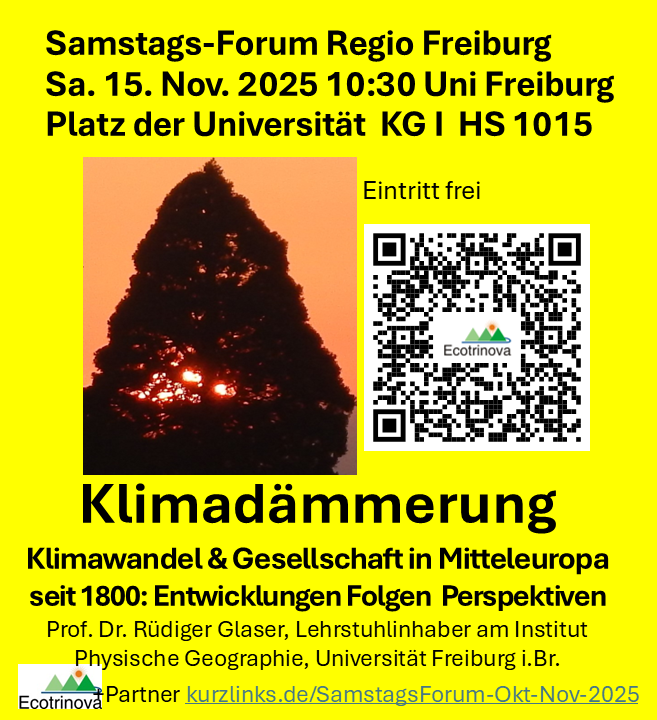 Samstags-Forum Regio Freiburg
Sa. 15. Nov. 2025 10:30 Uni Freiburg
Platz der Universität KG I HS 1015

Eintritt frei

Ecotrinova

Klimadämmerung

Klimawandel & Gesellschaft in Mitteleuropa seit 1800: Entwicklungen Folgen Perspektiven

Prof. Dr. Rüdiger Glaser, Lehrstuhlinhaber am Institut Physische Geographie, Universität Freiburg i.Br.

Ecotrinova +Partner kurzlinks.de/SamstagsForum-Okt-Nov-2025